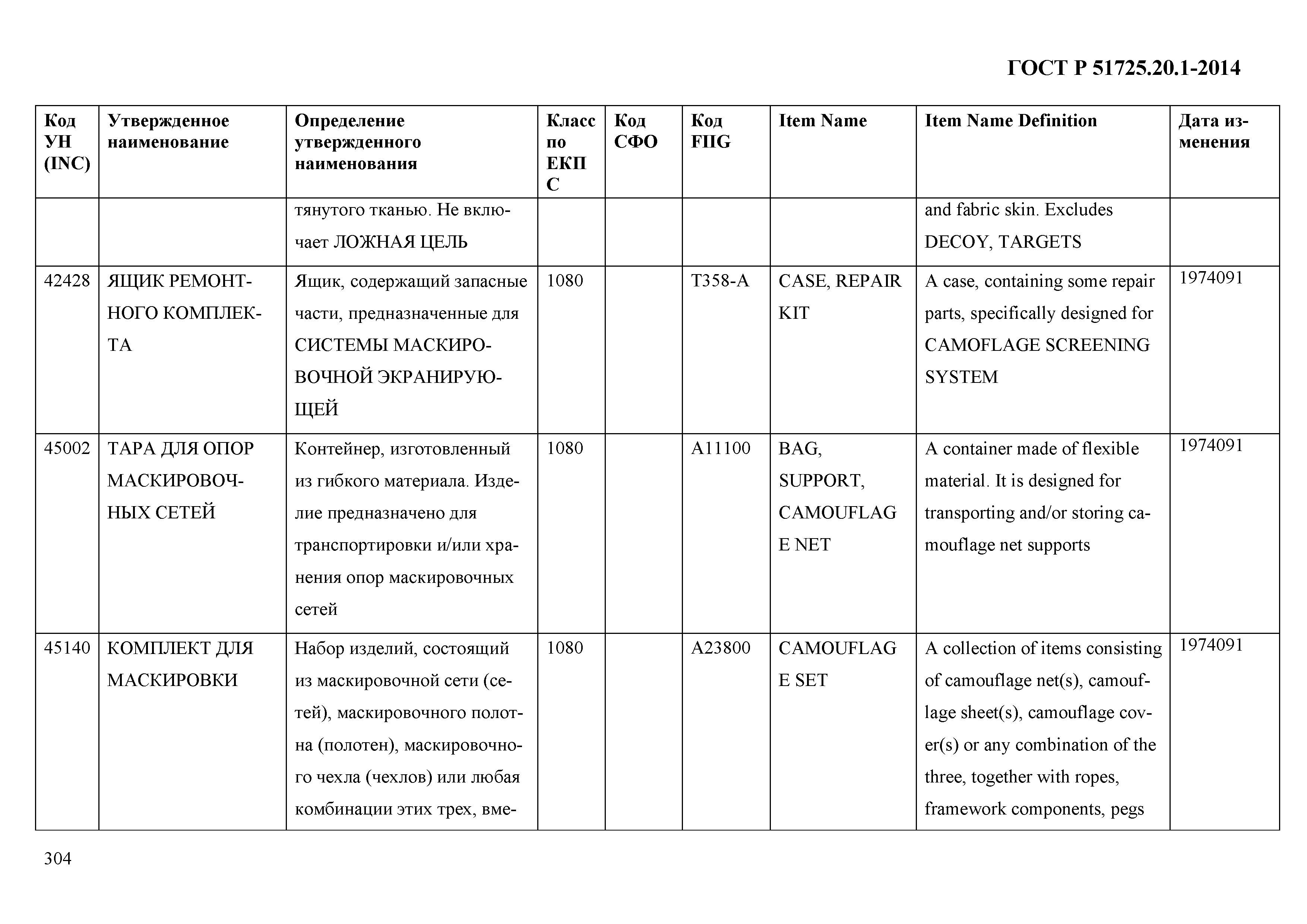 ГОСТ Р 51725.20.1-2014

| Код УН (INC) | Утвержденное наименование | Определение утвержденного наименования | Класс по ЕКПС | Код СФО | Код FIIG | Item Name | Item Name Definition | Дата изменения |
|---|---|---|---|---|---|---|---|---|
| | | тянутого тканью. Не включает ЛОЖНАЯ ЦЕЛЬ | | | | | and fabric skin. Excludes DECOY, TARGETS | |
| 42428 | ЯЩИК РЕМОНТНОГО КОМПЛЕКТА | Ящик, содержащий запасные части, предназначенные для СИСТЕМЫ МАСКИРОВОЧНОЙ ЭКРАНИРУЮЩЕЙ | 1080 | | T358-A | CASE, REPAIR KIT | A case, containing some repair parts, specifically designed for CAMOFLAGE SCREENING SYSTEM | 1974091 |
| 45002 | ТАРА ДЛЯ ОПОР МАСКИРОВОЧНЫХ СЕТЕЙ | Контейнер, изготовленный из гибкого материала. Изделие предназначено для транспортировки и/или хранения опор маскировочных сетей | 1080 | | A11100 | BAG, SUPPORT, CAMOUFLAGE NET | A container made of flexible material. It is designed for transporting and/or storing camouflage net supports | 1974091 |
| 45140 | КОМПЛЕКТ ДЛЯ МАСКИРОВКИ | Набор изделий, состоящий из маскировочной сети (сетей), маскировочного полотна (полотен), маскировочного чехла (чехлов) или любая комбинации этих трех, вме- | 1080 | | A23800 | CAMOUFLAGE SET | A collection of items consisting of camouflage net(s), camouflage sheet(s), camouflage cover(s) or any combination of the three, together with ropes, framework components, pegs | 1974091 |

304